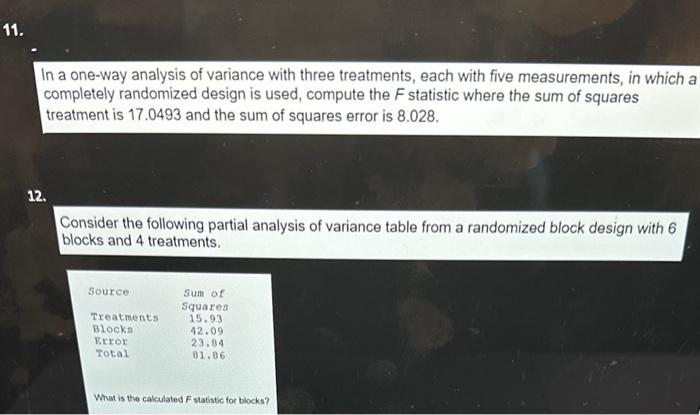 11.

In a one-way analysis of variance with three treatments, each with five measurements, in which a completely randomized design is used, compute the $F$ statistic where the sum of squares treatment is 17.0493 and the sum of squares error is 8.028.

12.

Consider the following partial analysis of variance table from a randomized block design with 6 blocks and 4 treatments.

| Source | Sum of Squares |
|---|---|
| Treatments | 15.93 |
| Blocks | 42.09 |
| Error | 23.84 |
| Total | 81.86 |

What is the calculated $F$ statistic for blocks?